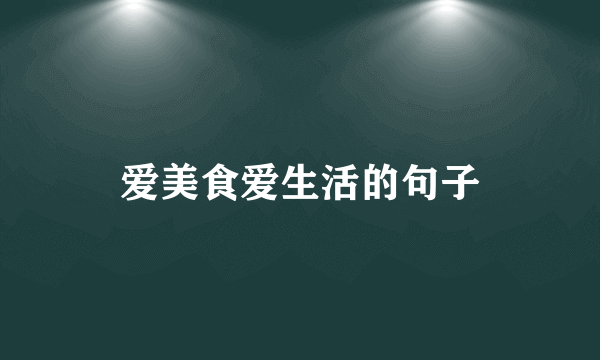 爱美食爱生活的句子